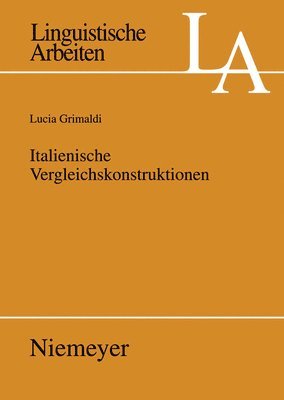 Linguistische Arbeiten

LA

Lucia Grimaldi

Italienische Vergleichskonstruktionen

Niemeyer